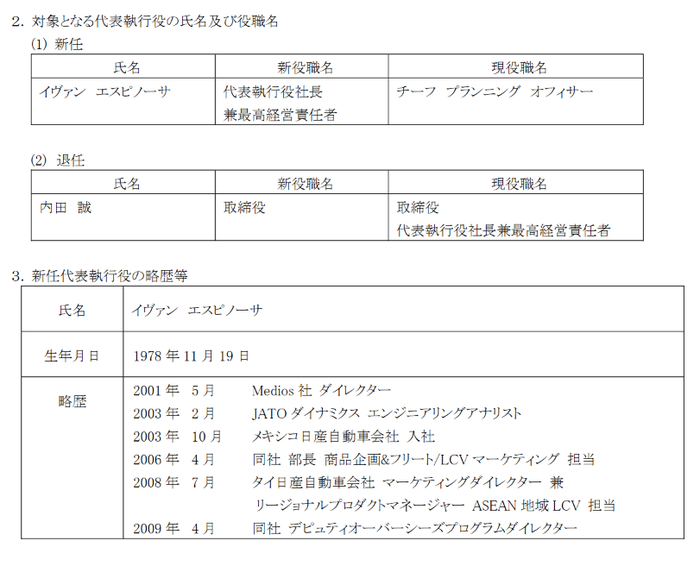 2. 対象となる代表執行役の氏名及び役職名

(1) 新任

| 氏名 | 新役職名 | 現役職名 |
|---|---|---|
| イヴァン エスピノーサ | 代表執行役社長 兼最高経営責任者 | チーフ プランニング オフィサー |

(2) 退任

| 氏名 | 新役職名 | 現役職名 |
|---|---|---|
| 内田 誠 | 取締役 | 取締役 代表執行役社長兼最高経営責任者 |

3. 新任代表執行役の略歴等

| 氏名 | イヴァン エスピノーサ |
|---|---|
| 生年月日 | 1978 年 11 月 19 日 |
| 略歴 | 2001 年 5 月 Medios 社 ダイレクター<br>2003 年 2 月 JATO ダイナミクス エンジニアリングアナリスト<br>2003 年 10 月 メキシコ日産自動車会社 入社<br>2006 年 4 月 同社 部長 商品企画&フリート/LCV マーケティング 担当<br>2008 年 7 月 タイ日産自動車会社 マーケティングダイレクター 兼 リージョナルプロダクトマネージャー ASEAN 地域 LCV 担当<br>2009 年 4 月 同社 デピュティオーバーシーズプログラムダイレクター |